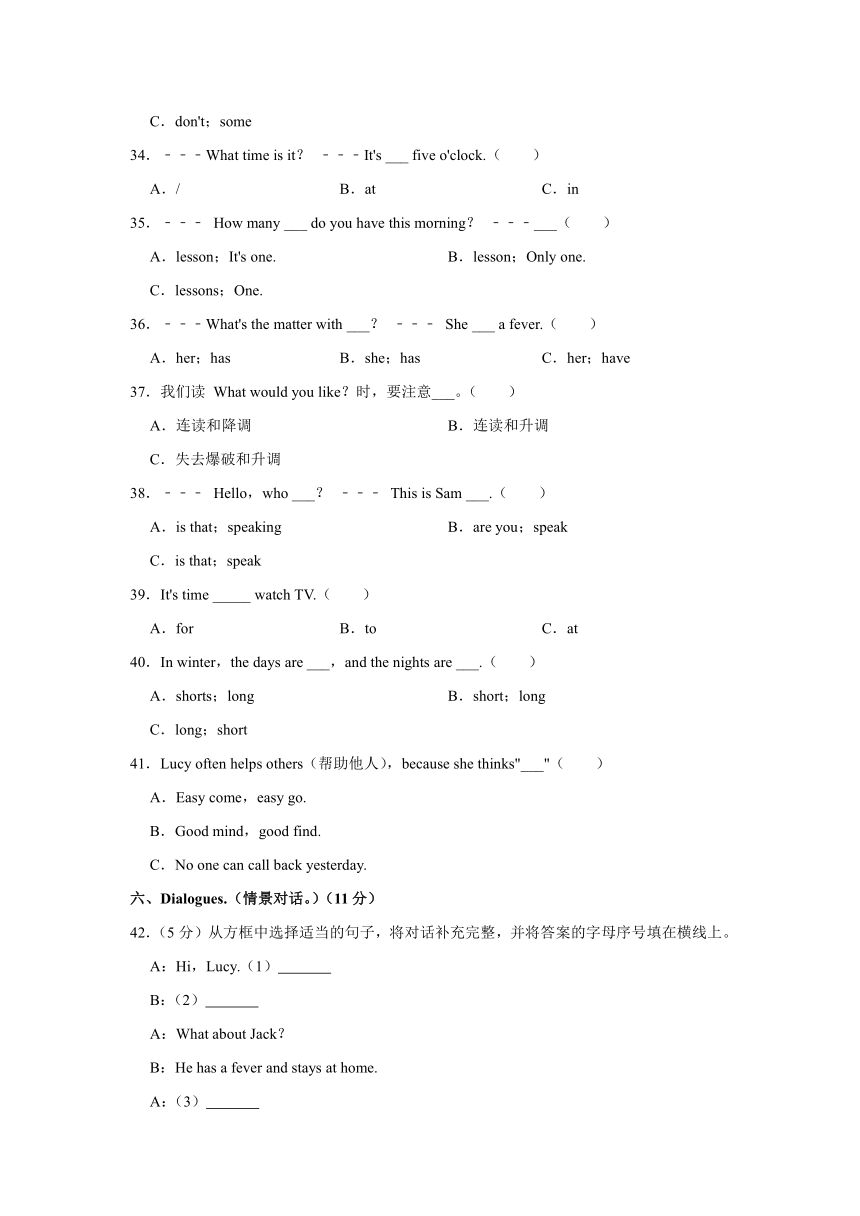 C．don't；some

34．－－－What time is it？ －－－It's ___ five o'clock.（　　）

A．/　　B．at　　C．in

35．－－－ How many ___ do you have this morning？ －－－___（　　）

A．lesson；It's one.　　B．lesson；Only one.

C．lessons；One.

36．－－－What's the matter with ___？ －－－ She ___ a fever.（　　）

A．her；has　　B．she；has　　C．her；have

37．我们读 What would you like？时，要注意___。（　　）

A．连读和降调　　B．连读和升调

C．失去爆破和升调

38．－－－ Hello，who ___？ －－－ This is Sam ___.（　　）

A．is that；speaking　　B．are you；speak

C．is that；speak

39．It's time _____ watch TV.（　　）

A．for　　B．to　　C．at

40．In winter，the days are ___，and the nights are ___.（　　）

A．shorts；long　　B．short；long

C．long；short

41．Lucy often helps others（帮助他人），because she thinks"___"（　　）

A．Easy come，easy go.

B．Good mind，good find.

C．No one can call back yesterday.

六、Dialogues.（情景对话。）（11 分）

42.（5 分）从方框中选择适当的句子，将对话补充完整，并将答案的字母序号填在横线上。

A：Hi，Lucy.（1）_______

B：（2）_______

A：What about Jack？

B：He has a fever and stays at home.

A：（3）_______